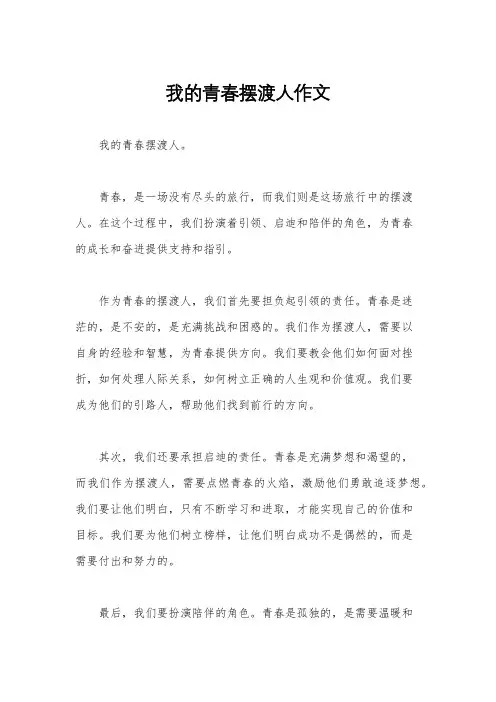 我的青春摆渡人作文

我的青春摆渡人。

青春，是一场没有尽头的旅行，而我们则是这场旅行中的摆渡人。在这个过程中，我们扮演着引领、启迪和陪伴的角色，为青春的成长和奋进提供支持和指引。

作为青春的摆渡人，我们首先要担负起引领的责任。青春是迷茫的，是不安的，是充满挑战和困惑的。我们作为摆渡人，需要以自身的经验和智慧，为青春提供方向。我们要教会他们如何面对挫折，如何处理人际关系，如何树立正确的人生观和价值观。我们要成为他们的引路人，帮助他们找到前行的方向。

其次，我们还要承担启迪的责任。青春是充满梦想和渴望的，而我们作为摆渡人，需要点燃青春的火焰，激励他们勇敢追逐梦想。我们要让他们明白，只有不断学习和进取，才能实现自己的价值和目标。我们要为他们树立榜样，让他们明白成功不是偶然的，而是需要付出和努力的。

最后，我们要扮演陪伴的角色。青春是孤独的，是需要温暖和